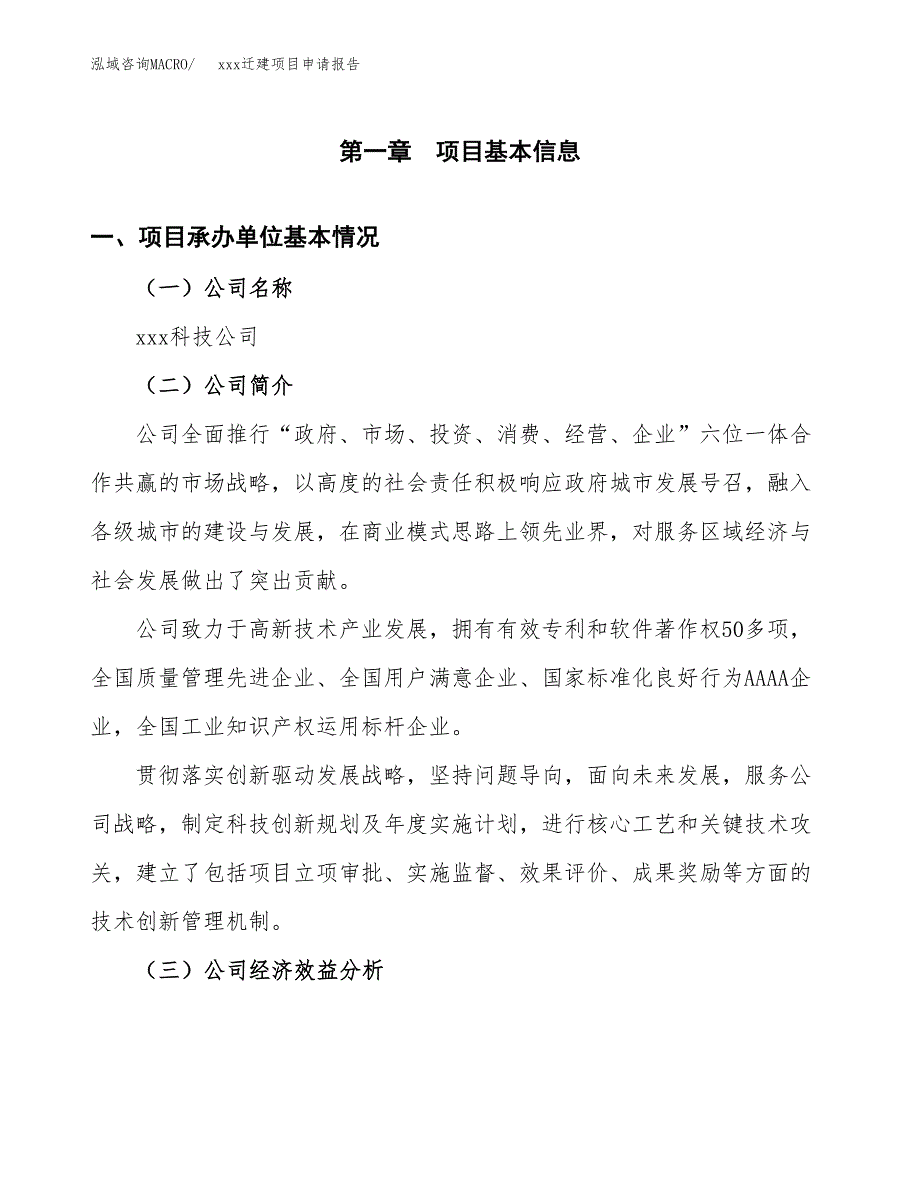 泓域咨询MACRO/　xxx迁建项目申请报告

第一章　项目基本信息

一、项目承办单位基本情况

（一）公司名称

xxx科技公司

（二）公司简介

公司全面推行“政府、市场、投资、消费、经营、企业”六位一体合作共赢的市场战略，以高度的社会责任积极响应政府城市发展号召，融入各级城市的建设与发展，在商业模式思路上领先业界，对服务区域经济与社会发展做出了突出贡献。

公司致力于高新技术产业发展，拥有有效专利和软件著作权50多项，全国质量管理先进企业、全国用户满意企业、国家标准化良好行为AAAA企业，全国工业知识产权运用标杆企业。

贯彻落实创新驱动发展战略，坚持问题导向，面向未来发展，服务公司战略，制定科技创新规划及年度实施计划，进行核心工艺和关键技术攻关，建立了包括项目立项审批、实施监督、效果评价、成果奖励等方面的技术创新管理机制。

（三）公司经济效益分析